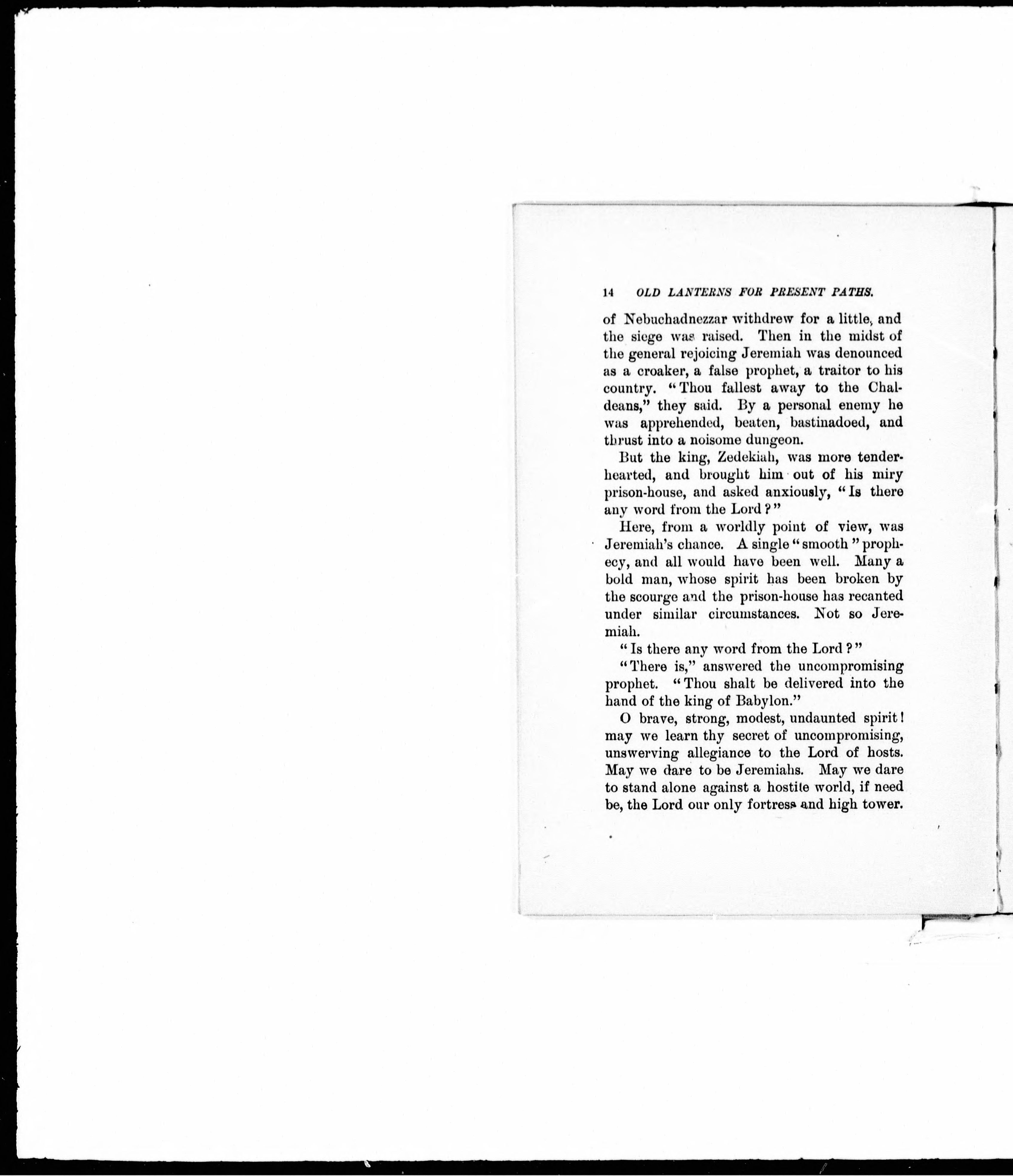 14 OLD LANTERNS FOR PRESENT PATHS.

of Nebuchadnezzar withdrew for a little, and the siege was raised. Then in the midst of the general rejoicing Jeremiah was denounced as a croaker, a false prophet, a traitor to his country. "Thou fallest away to the Chaldeans," they said. By a personal enemy he was apprehended, beaten, bastinadoed, and thrust into a noisome dungeon.

But the king, Zedekiah, was more tenderhearted, and brought him out of his miry prison-house, and asked anxiously, "Is there any word from the Lord?"

Here, from a worldly point of view, was Jeremiah's chance. A single "smooth" prophecy, and all would have been well. Many a bold man, whose spirit has been broken by the scourge and the prison-house has recanted under similar circumstances. Not so Jeremiah.

"Is there any word from the Lord?"

"There is," answered the uncompromising prophet. "Thou shalt be delivered into the hand of the king of Babylon."

O brave, strong, modest, undaunted spirit! may we learn thy secret of uncompromising, unswerving allegiance to the Lord of hosts. May we dare to be Jeremiahs. May we dare to stand alone against a hostile world, if need be, the Lord our only fortress and high tower.